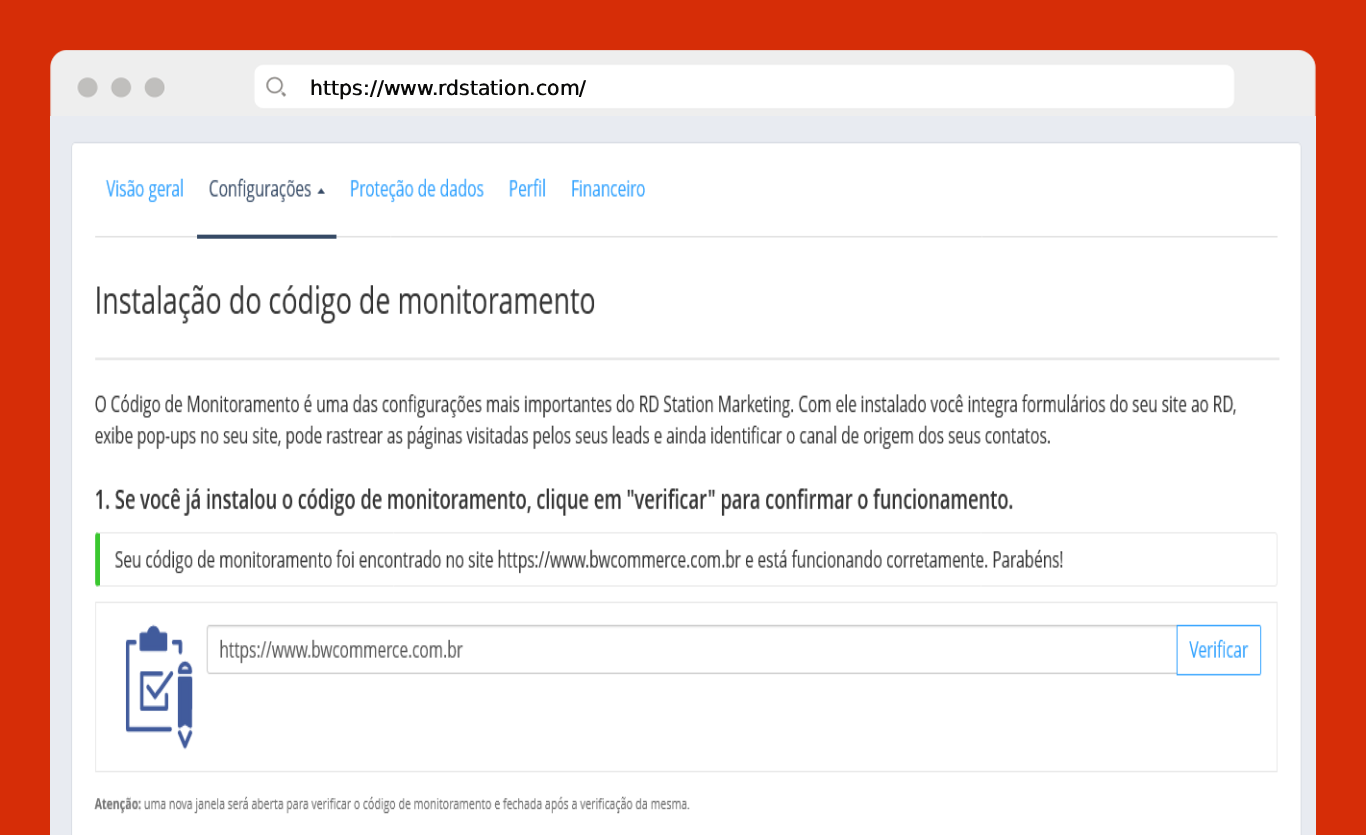 https://www.rdstation.com/

Visão geral Configurações Proteção de dados Perfil Financeiro

Instalação do código de monitoramento

O Código de Monitoramento é uma das configurações mais importantes do RD Station Marketing. Com ele instalado você integra formulários do seu site ao RD, exibe pop-ups no seu site, pode rastrear as páginas visitadas pelos seus leads e ainda identificar o canal de origem dos seus contatos.

1. Se você já instalou o código de monitoramento, clique em "verificar" para confirmar o funcionamento.

Seu código de monitoramento foi encontrado no site https://www.bwcommerce.com.br e está funcionando corretamente. Parabéns!

https://www.bwcommerce.com.br

Verificar

Atenção: uma nova janela será aberta para verificar o código de monitoramento e fechada após a verificação da mesma.